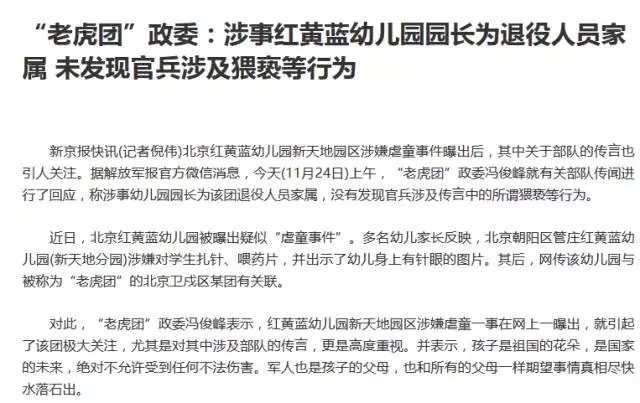 “老虎团”政委：涉事红黄蓝幼儿园园长为退役人员家属 未发现官兵涉及猥亵等行为

新京报快讯(记者倪伟)北京红黄蓝幼儿园新天地园区涉嫌虐童事件曝出后，其中关于部队的传言也引人关注。据解放军报官方微信消息，今天(11月24日)上午，“老虎团”政委冯俊峰就有关部队传闻进行了回应，称涉事幼儿园园长为该团退役人员家属，没有发现官兵涉及传言中的所谓猥亵等行为。

近日，北京红黄蓝幼儿园被曝出疑似“虐童事件”。多名幼儿家长反映，北京朝阳区管庄红黄蓝幼儿园(新天地分园)涉嫌对学生扎针、喂药片，并出示了幼儿身上有针眼的图片。其后，网传该幼儿园与被称为“老虎团”的北京卫戍区某团有关联。

对此，“老虎团”政委冯俊峰表示，红黄蓝幼儿园新天地园区涉嫌虐童一事在网上一曝出，就引起了该团极大关注，尤其是对其中涉及部队的传言，更是高度重视。并表示，孩子是祖国的花朵，是国家的未来，绝对不允许受到任何不法伤害。军人也是孩子的父母，也和所有的父母一样期望事情真相尽快水落石出。